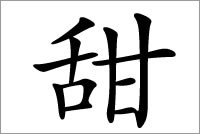 甜